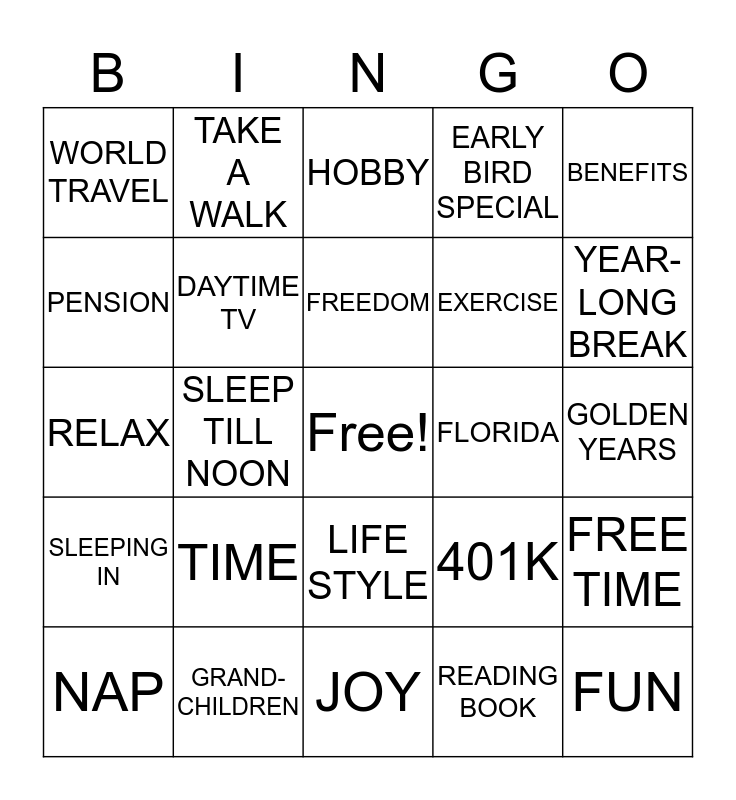 | B | I | N | G | O |
|---|---|---|---|---|
| WORLD TRAVEL | TAKE A WALK | HOBBY | EARLY BIRD SPECIAL | BENEFITS |
| PENSION | DAYTIME TV | FREEDOM | EXERCISE | YEAR-LONG BREAK |
| RELAX | SLEEP TILL NOON | Free! | FLORIDA | GOLDEN YEARS |
| SLEEPING IN | TIME | LIFE STYLE | 401K | FREE TIME |
| NAP | GRAND-CHILDREN | JOY | READING BOOK | FUN |